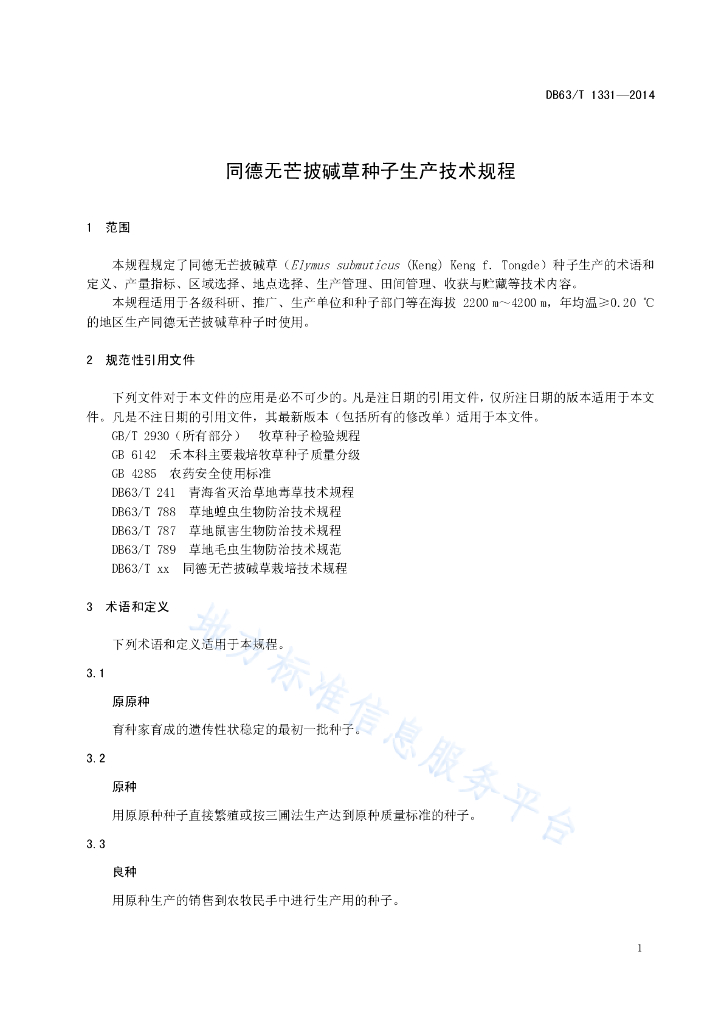 DB63/T 1331—2014

同德无芒披碱草种子生产技术规程

1 范围

本规程规定了同德无芒披碱草（Elymus submuticus (Keng) Keng f. Tongde）种子生产的术语和定义、产量指标、区域选择、地点选择、生产管理、田间管理、收获与贮藏等技术内容。

本规程适用于各级科研、推广、生产单位和种子部门等在海拔 2200 m～4200 m，年均温≥0.20 ℃的地区生产同德无芒披碱草种子时使用。

2 规范性引用文件

下列文件对于本文件的应用是必不可少的。凡是注日期的引用文件，仅所注日期的版本适用于本文件。凡是不注日期的引用文件，其最新版本（包括所有的修改单）适用于本文件。

GB/T 2930（所有部分） 牧草种子检验规程
GB 6142 禾本科主要栽培牧草种子质量分级
GB 4285 农药安全使用标准
DB63/T 241 青海省灭治草地毒草技术规程
DB63/T 788 草地蝗虫生物防治技术规程
DB63/T 787 草地鼠害生物防治技术规程
DB63/T 789 草地毛虫生物防治技术规范
DB63/T xx 同德无芒披碱草栽培技术规程

3 术语和定义

下列术语和定义适用于本规程。

3.1

原原种

育种家育成的遗传性状稳定的最初一批种子。

3.2

原种

用原原种种子直接繁殖或按三圃法生产达到原种质量标准的种子。

3.3

良种

用原种生产的销售到农牧民手中进行生产用的种子。

地方标准信息服务平台

1